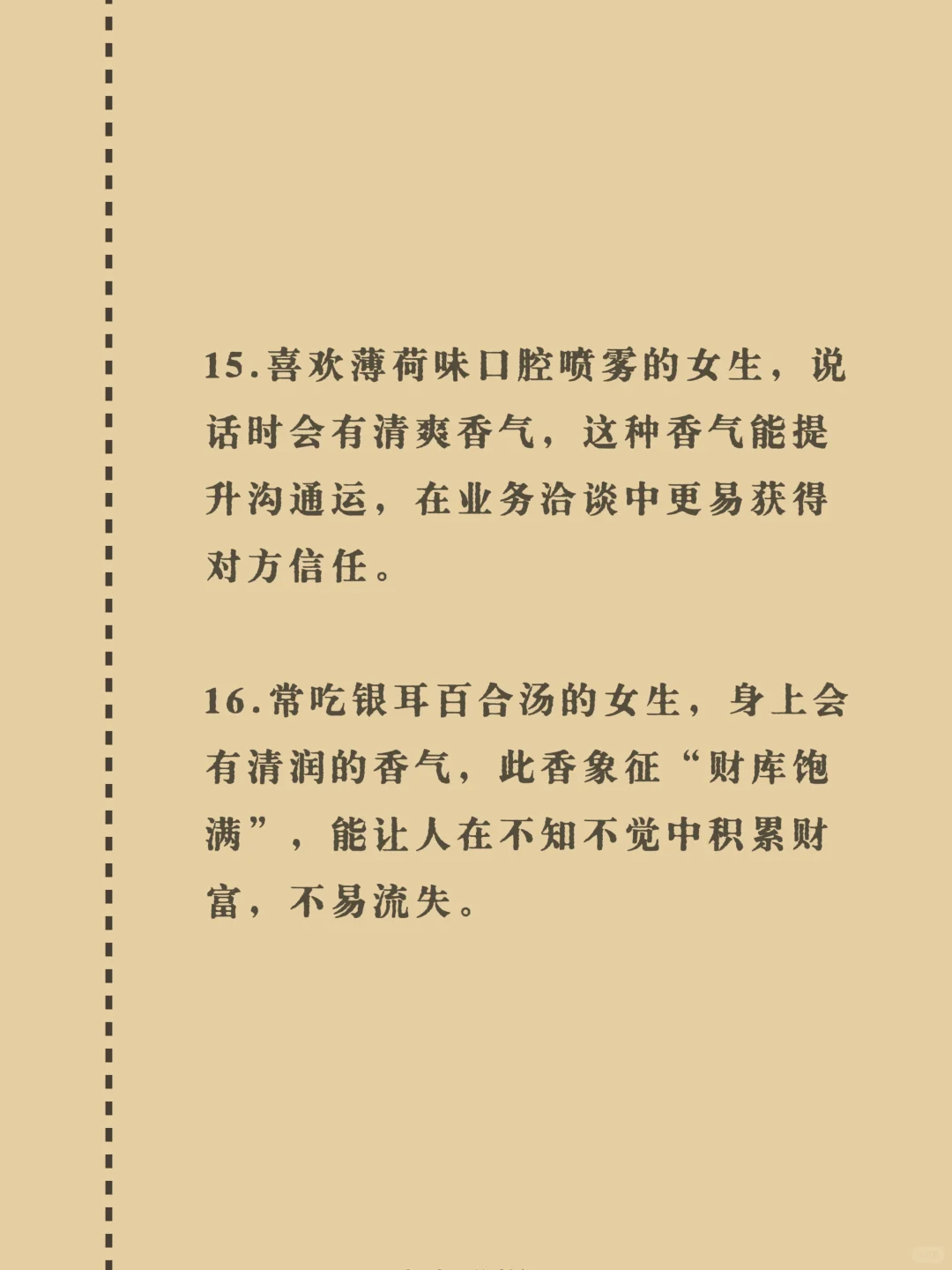 15.喜欢薄荷味口腔喷雾的女生，说话时会有清爽香气，这种香气能提升沟通运，在业务洽谈中更易获得对方信任。

16.常吃银耳百合汤的女生，身上会有清润的香气，此香象征“财库饱满”，能让人在不知不觉中积累财富，不易流失。